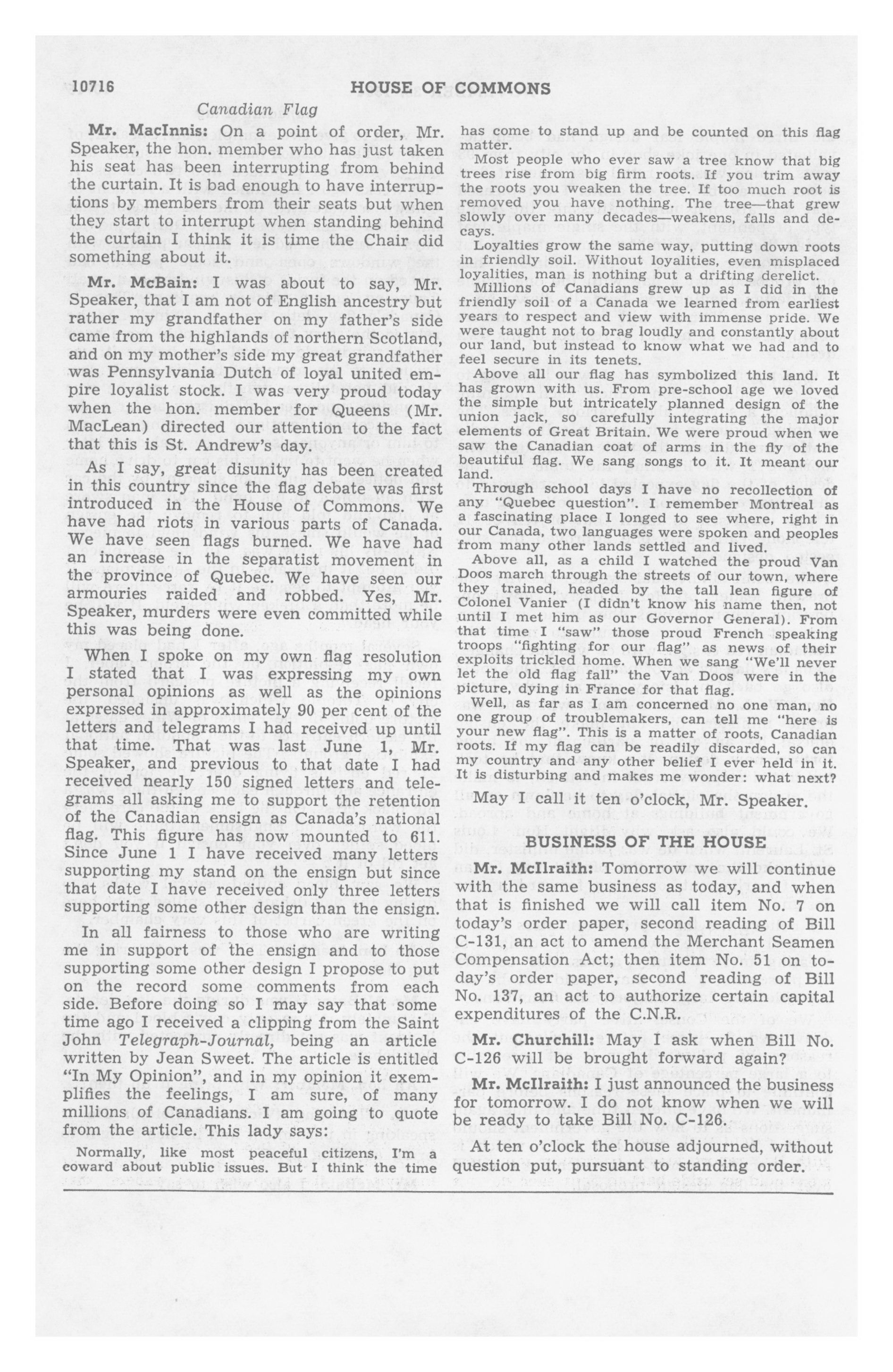 10716 HOUSE OF COMMONS

Canadian Flag

Mr. MacInnis: On a point of order, Mr. Speaker, the hon. member who has just taken his seat has been interrupting from behind the curtain. It is bad enough to have interruptions by members from their seats but when they start to interrupt when standing behind the curtain I think it is time the Chair did something about it.

Mr. McBain: I was about to say, Mr. Speaker, that I am not of English ancestry but rather my grandfather on my father's side came from the highlands of northern Scotland, and on my mother's side my great grandfather was Pennsylvania Dutch of loyal united empire loyalist stock. I was very proud today when the hon. member for Queens (Mr. MacLean) directed our attention to the fact that this is St. Andrew's day.

As I say, great disunity has been created in this country since the flag debate was first introduced in the House of Commons. We have had riots in various parts of Canada. We have seen flags burned. We have had an increase in the separatist movement in the province of Quebec. We have seen our armouries raided and robbed. Yes, Mr. Speaker, murders were even committed while this was being done.

When I spoke on my own flag resolution I stated that I was expressing my own personal opinions as well as the opinions expressed in approximately 90 per cent of the letters and telegrams I had received up until that time. That was last June 1, Mr. Speaker, and previous to that date I had received nearly 150 signed letters and telegrams all asking me to support the retention of the Canadian ensign as Canada's national flag. This figure has now mounted to 611. Since June 1 I have received many letters supporting my stand on the ensign but since that date I have received only three letters supporting some other design than the ensign.

In all fairness to those who are writing me in support of the ensign and to those supporting some other design I propose to put on the record some comments from each side. Before doing so I may say that some time ago I received a clipping from the Saint John Telegraph-Journal, being an article written by Jean Sweet. The article is entitled "In My Opinion", and in my opinion it exemplifies the feelings, I am sure, of many millions of Canadians. I am going to quote from the article. This lady says:

Normally, like most peaceful citizens, I'm a coward about public issues. But I think the time has come to stand up and be counted on this flag matter.

Most people who ever saw a tree know that big trees rise from big firm roots. If you trim away the roots you weaken the tree. If too much root is removed you have nothing. The tree—that grew slowly over many decades—weakens, falls and decays.

Loyalties grow the same way, putting down roots in friendly soil. Without loyalities, even misplaced loyalities, man is nothing but a drifting derelict.

Millions of Canadians grew up as I did in the friendly soil of a Canada we learned from earliest years to respect and view with immense pride. We were taught not to brag loudly and constantly about our land, but instead to know what we had and to feel secure in its tenets.

Above all our flag has symbolized this land. It has grown with us. From pre-school age we loved the simple but intricately planned design of the union jack, so carefully integrating the major elements of Great Britain. We were proud when we saw the Canadian coat of arms in the fly of the beautiful flag. We sang songs to it. It meant our land.

Through school days I have no recollection of any "Quebec question". I remember Montreal as a fascinating place I longed to see where, right in our Canada, two languages were spoken and peoples from many other lands settled and lived.

Above all, as a child I watched the proud Van Doos march through the streets of our town, where they trained, headed by the tall lean figure of Colonel Vanier (I didn't know his name then, not until I met him as our Governor General). From that time I "saw" those proud French speaking troops "fighting for our flag" as news of their exploits trickled home. When we sang "We'll never let the old flag fall" the Van Doos were in the picture, dying in France for that flag.

Well, as far as I am concerned no one man, no one group of troublemakers, can tell me "here is your new flag". This is a matter of roots, Canadian roots. If my flag can be readily discarded, so can my country and any other belief I ever held in it. It is disturbing and makes me wonder: what next?

May I call it ten o'clock, Mr. Speaker.

BUSINESS OF THE HOUSE

Mr. McIlraith: Tomorrow we will continue with the same business as today, and when that is finished we will call item No. 7 on today's order paper, second reading of Bill C-131, an act to amend the Merchant Seamen Compensation Act; then item No. 51 on today's order paper, second reading of Bill No. 137, an act to authorize certain capital expenditures of the C.N.R.

Mr. Churchill: May I ask when Bill No. C-126 will be brought forward again?

Mr. McIlraith: I just announced the business for tomorrow. I do not know when we will be ready to take Bill No. C-126.

At ten o'clock the house adjourned, without question put, pursuant to standing order.